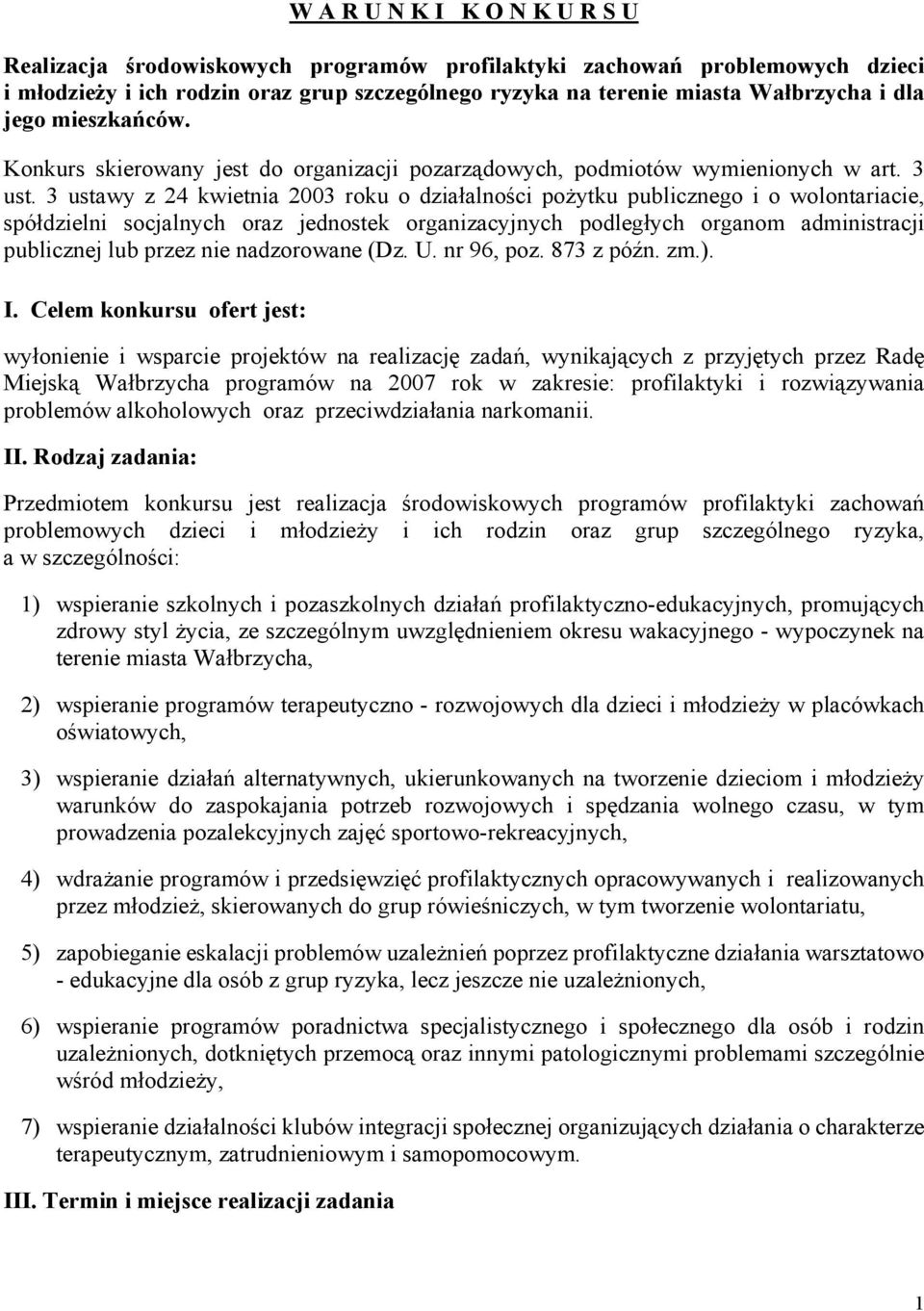 W A R U N K I  K O N K U R S U

Realizacja środowiskowych programów profilaktyki zachowań problemowych dzieci i młodzieży i ich rodzin oraz grup szczególnego ryzyka na terenie miasta Wałbrzycha i dla jego mieszkańców.

Konkurs skierowany jest do organizacji pozarządowych, podmiotów wymienionych w art. 3 ust. 3 ustawy z 24 kwietnia 2003 roku o działalności pożytku publicznego i o wolontariacie, spółdzielni socjalnych oraz jednostek organizacyjnych podległych organom administracji publicznej lub przez nie nadzorowane (Dz. U. nr 96, poz. 873 z późn. zm.).

I. Celem konkursu ofert jest:

wyłonienie i wsparcie projektów na realizację zadań, wynikających z przyjętych przez Radę Miejską Wałbrzycha programów na 2007 rok w zakresie: profilaktyki i rozwiązywania problemów alkoholowych oraz przeciwdziałania narkomanii.

II. Rodzaj zadania:

Przedmiotem konkursu jest realizacja środowiskowych programów profilaktyki zachowań problemowych dzieci i młodzieży i ich rodzin oraz grup szczególnego ryzyka, a w szczególności:

1) wspieranie szkolnych i pozaszkolnych działań profilaktyczno-edukacyjnych, promujących zdrowy styl życia, ze szczególnym uwzględnieniem okresu wakacyjnego - wypoczynek na terenie miasta Wałbrzycha,

2) wspieranie programów terapeutyczno - rozwojowych dla dzieci i młodzieży w placówkach oświatowych,

3) wspieranie działań alternatywnych, ukierunkowanych na tworzenie dzieciom i młodzieży warunków do zaspokajania potrzeb rozwojowych i spędzania wolnego czasu, w tym prowadzenia pozalekcyjnych zajęć sportowo-rekreacyjnych,

4) wdrażanie programów i przedsięwzięć profilaktycznych opracowywanych i realizowanych przez młodzież, skierowanych do grup rówieśniczych, w tym tworzenie wolontariatu,

5) zapobieganie eskalacji problemów uzależnień poprzez profilaktyczne działania warsztatowo - edukacyjne dla osób z grup ryzyka, lecz jeszcze nie uzależnionych,

6) wspieranie programów poradnictwa specjalistycznego i społecznego dla osób i rodzin uzależnionych, dotkniętych przemocą oraz innymi patologicznymi problemami szczególnie wśród młodzieży,

7) wspieranie działalności klubów integracji społecznej organizujących działania o charakterze terapeutycznym, zatrudnieniowym i samopomocowym.

III. Termin i miejsce realizacji zadania

1